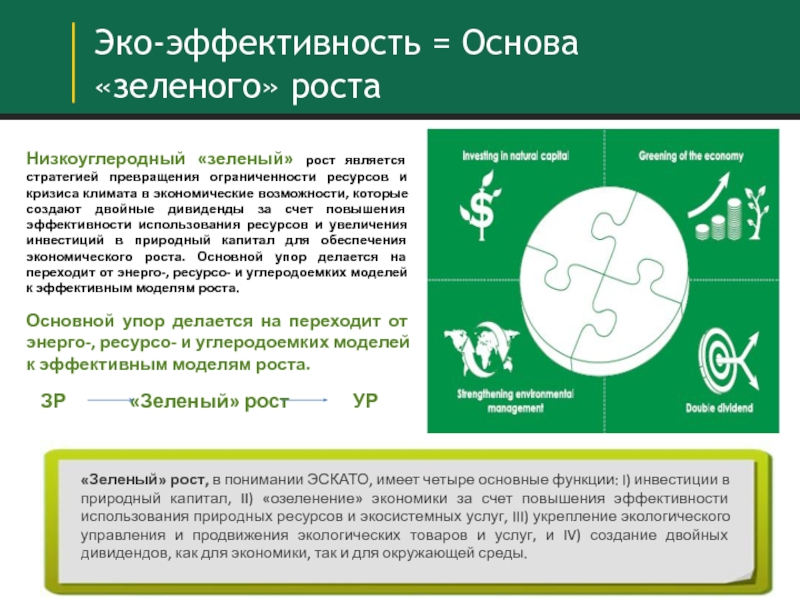 Эко-эффективность = Основа «зеленого» роста

Низкоуглеродный «зеленый» рост является стратегией превращения ограниченности ресурсов и кризиса климата в экономические возможности, которые создают двойные дивиденды за счет повышения эффективности использования ресурсов и увеличения инвестиций в природный капитал для обеспечения экономического роста. Основной упор делается на переходит от энерго-, ресурсо- и углеродоемких моделей к эффективным моделям роста.

Основной упор делается на переходит от энерго-, ресурсо- и углеродоемких моделей к эффективным моделям роста.

ЗР «Зеленый» рост УР

Investing in natural capital

Greening of the economy

Strengthening environmental management

Double dividend

«Зеленый» рост, в понимании ЭСКАТО, имеет четыре основные функции: I) инвестиции в природный капитал, II) «озеленение» экономики за счет повышения эффективности использования природных ресурсов и экосистемных услуг, III) укрепление экологического управления и продвижения экологических товаров и услуг, и IV) создание двойных дивидендов, как для экономики, так и для окружающей среды.